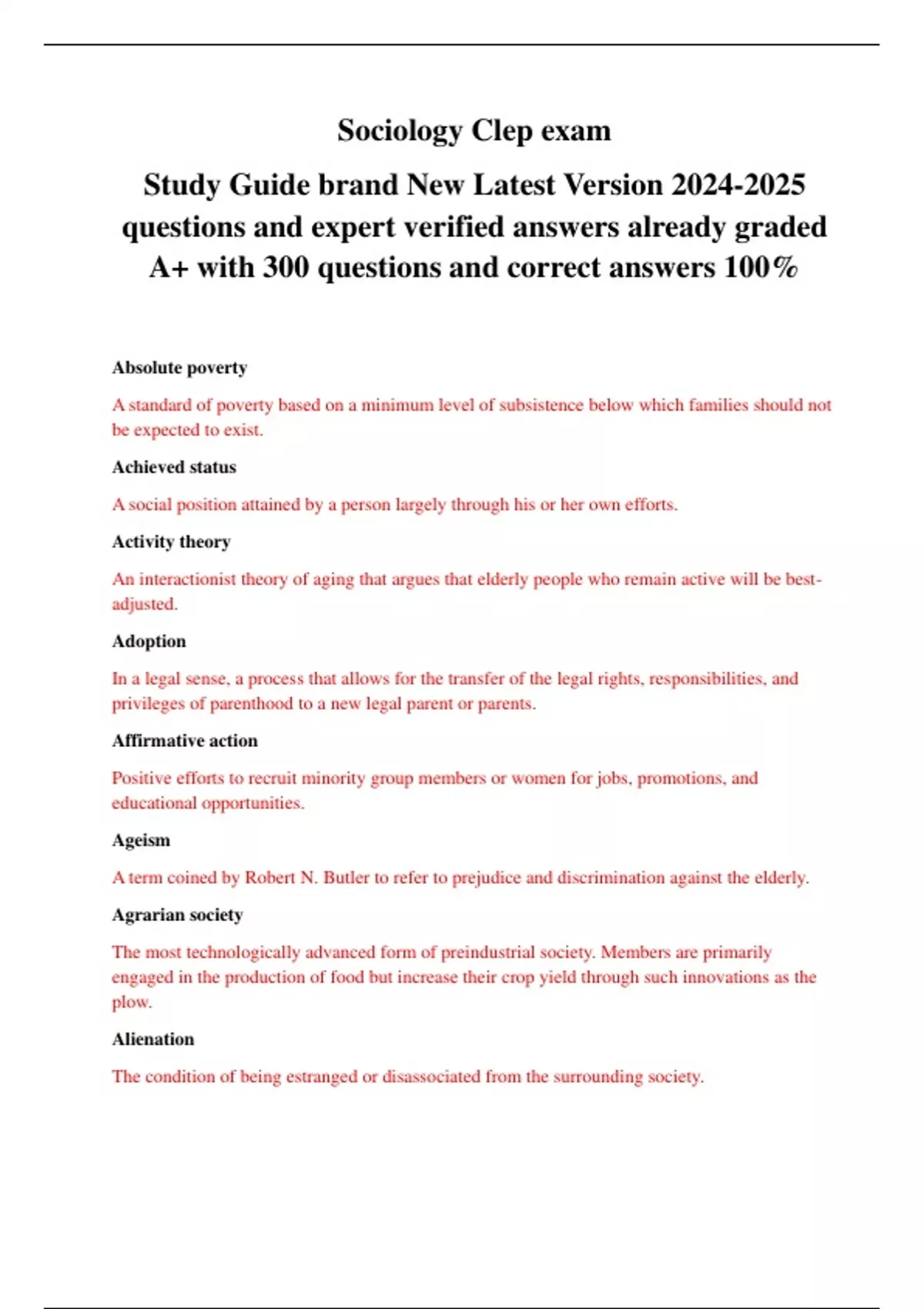 Sociology Clep exam

Study Guide brand New Latest Version 2024-2025 questions and expert verified answers already graded A+ with 300 questions and correct answers 100%

Absolute poverty

A standard of poverty based on a minimum level of subsistence below which families should not be expected to exist.

Achieved status

A social position attained by a person largely through his or her own efforts.

Activity theory

An interactionist theory of aging that argues that elderly people who remain active will be best-adjusted.

Adoption

In a legal sense, a process that allows for the transfer of the legal rights, responsibilities, and privileges of parenthood to a new legal parent or parents.

Affirmative action

Positive efforts to recruit minority group members or women for jobs, promotions, and educational opportunities.

Ageism

A term coined by Robert N. Butler to refer to prejudice and discrimination against the elderly.

Agrarian society

The most technologically advanced form of preindustrial society. Members are primarily engaged in the production of food but increase their crop yield through such innovations as the plow.

Alienation

The condition of being estranged or disassociated from the surrounding society.